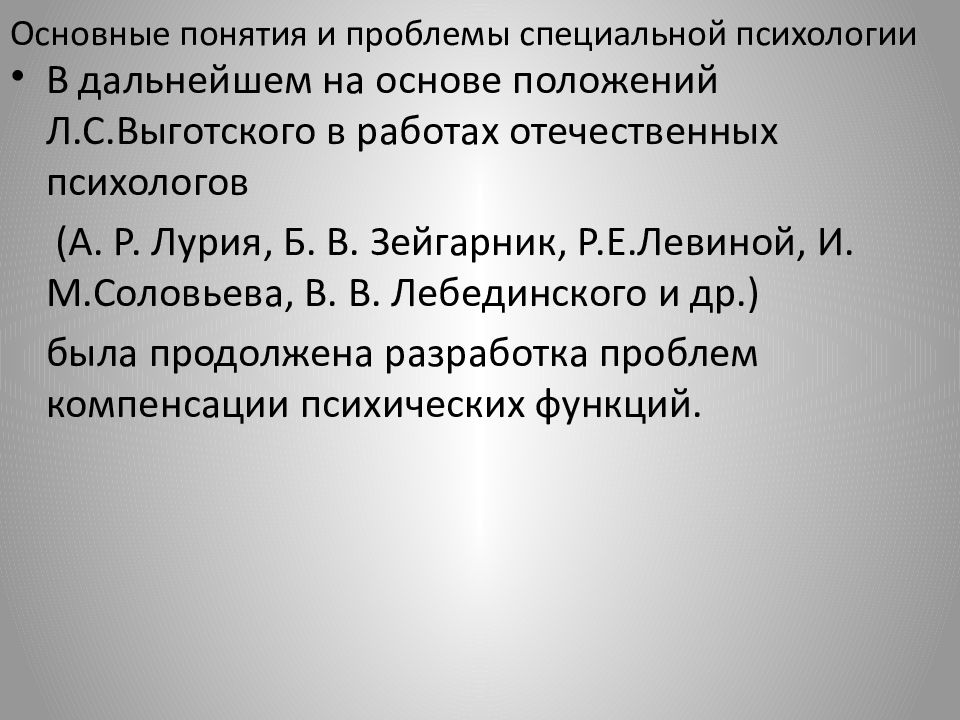 Основные понятия и проблемы специальной психологии

• В дальнейшем на основе положений Л.С.Выготского в работах отечественных психологов

(А. Р. Лурия, Б. В. Зейгарник, Р.Е.Левиной, И. М.Соловьева, В. В. Лебединского и др.)

была продолжена разработка проблем компенсации психических функций.